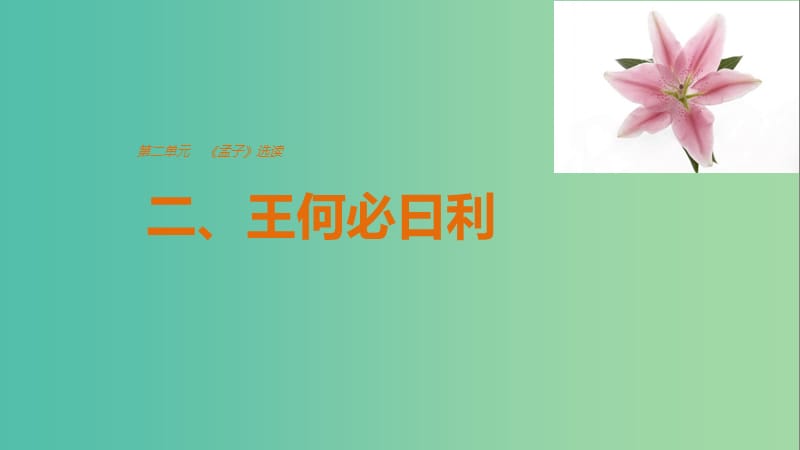 第二单元　《孟子》选读

二、王何必曰利